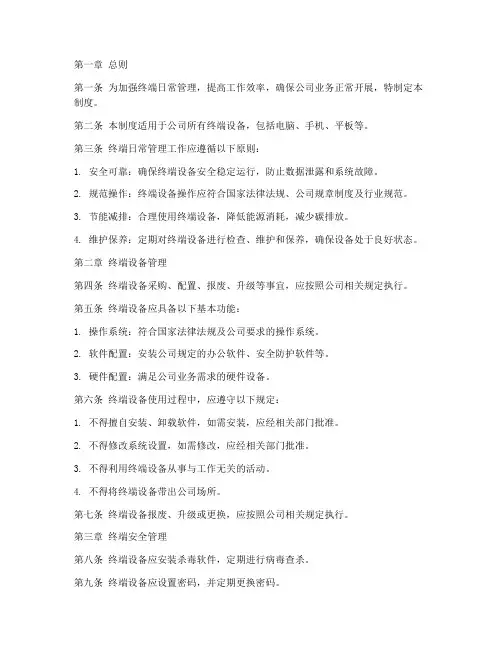 第一章 总则

第一条 为加强终端日常管理，提高工作效率，确保公司业务正常开展，特制定本制度。

第二条 本制度适用于公司所有终端设备，包括电脑、手机、平板等。

第三条 终端日常管理工作应遵循以下原则：

1. 安全可靠：确保终端设备安全稳定运行，防止数据泄露和系统故障。

2. 规范操作：终端设备操作应符合国家法律法规、公司规章制度及行业规范。

3. 节能减排：合理使用终端设备，降低能源消耗，减少碳排放。

4. 维护保养：定期对终端设备进行检查、维护和保养，确保设备处于良好状态。

第二章 终端设备管理

第四条 终端设备采购、配置、报废、升级等事宜，应按照公司相关规定执行。

第五条 终端设备应具备以下基本功能：

1. 操作系统：符合国家法律法规及公司要求的操作系统。

2. 软件配置：安装公司规定的办公软件、安全防护软件等。

3. 硬件配置：满足公司业务需求的硬件设备。

第六条 终端设备使用过程中，应遵守以下规定：

1. 不得擅自安装、卸载软件，如需安装，应经相关部门批准。

2. 不得修改系统设置，如需修改，应经相关部门批准。

3. 不得利用终端设备从事与工作无关的活动。

4. 不得将终端设备带出公司场所。

第七条 终端设备报废、升级或更换，应按照公司相关规定执行。

第三章 终端安全管理

第八条 终端设备应安装杀毒软件，定期进行病毒查杀。

第九条 终端设备应设置密码，并定期更换密码。